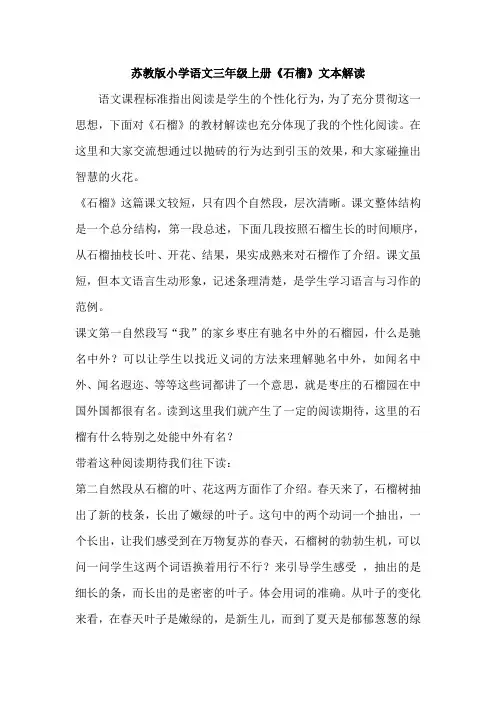 苏教版小学语文三年级上册《石榴》文本解读

语文课程标准指出阅读是学生的个性化行为，为了充分贯彻这一思想，下面对《石榴》的教材解读也充分体现了我的个性化阅读。在这里和大家交流想通过以抛砖的行为达到引玉的效果，和大家碰撞出智慧的火花。

《石榴》这篇课文较短，只有四个自然段，层次清晰。课文整体结构是一个总分结构，第一段总述，下面几段按照石榴生长的时间顺序，从石榴抽枝长叶、开花、结果，果实成熟来对石榴作了介绍。课文虽短，但本文语言生动形象，记述条理清楚，是学生学习语言与习作的范例。

课文第一自然段写“我”的家乡枣庄有驰名中外的石榴园，什么是驰名中外？可以让学生以找近义词的方法来理解驰名中外，如闻名中外、闻名遐迩、等等这些词都讲了一个意思，就是枣庄的石榴园在中国外国都很有名。读到这里我们就产生了一定的阅读期待，这里的石榴有什么特别之处能中外有名？

带着这种阅读期待我们往下读：

第二自然段从石榴的叶、花这两方面作了介绍。春天来了，石榴树抽出了新的枝条，长出了嫩绿的叶子。这句中的两个动词一个抽出，一个长出，让我们感受到在万物复苏的春天，石榴树的勃勃生机，可以问一问学生这两个词语换着用行不行？来引导学生感受 ，抽出的是细长的条，而长出的是密密的叶子。体会用词的准确。从叶子的变化来看，在春天叶子是嫩绿的，是新生儿，而到了夏天是郁郁葱葱的绿